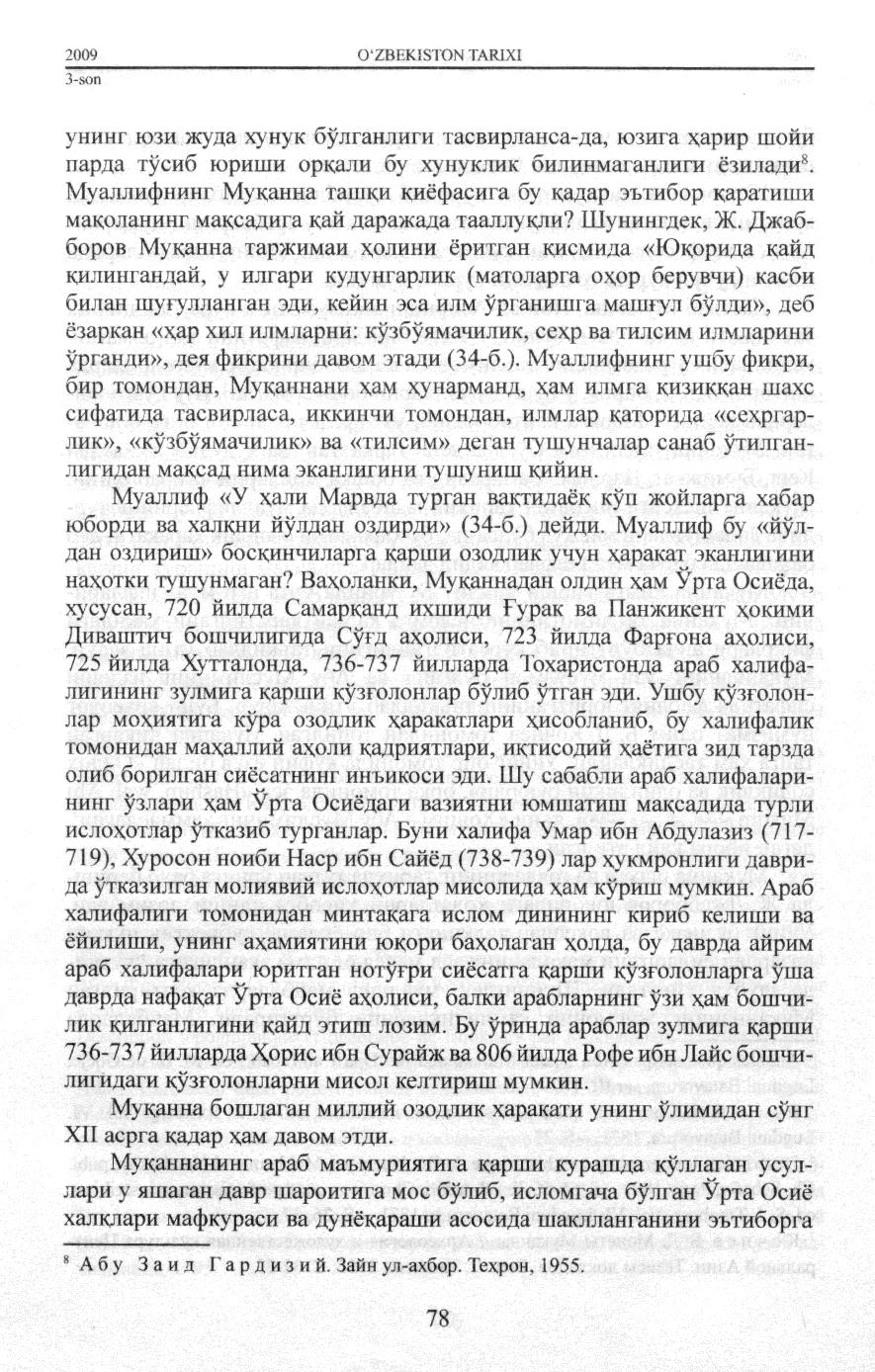 2009
3-son

O'ZBEKISTON TARIXI

унинг юзи жуда хунук бўлганлиги тасвирланса-да, юзига ҳарир шойи парда тўсиб юриши орқали бу хунуклик билинмаганлиги ёзилади$^8$. Муаллифнинг Муқанна ташқи қиёфасига бу қадар эътибор қаратиши мақоланинг мақсадига қай даражада тааллуқли? Шунингдек, Ж. Джабборов Муқанна таржимаи ҳолини ёритган қисмида «Юқорида қайд қилингандай, у илгари кудунгарлик (матоларга оҳор берувчи) касби билан шуғулланган эди, кейин эса илм ўрганишга машғул бўлди», деб ёзаркан «ҳар хил илмларни: кўзбўямачилик, сеҳр ва тилсим илмларини ўрганди», дея фикрини давом этади (34-б.). Муаллифнинг ушбу фикри, бир томондан, Муқаннани ҳам ҳунарманд, ҳам илмга қизиққан шахс сифатида тасвирласа, иккинчи томондан, илмлар қаторида «сеҳргарлик», «кўзбўямачилик» ва «тилсим» деган тушунчалар санаб ўтилганлигидан мақсад нима эканлигини тушуниш қийин.

Муаллиф «У ҳали Марвда турган вақтидаёқ кўп жойларга хабар юборди ва халқни йўлдан оздирди» (34-б.) дейди. Муаллиф бу «йўлдан оздириш» босқинчиларга қарши озодлик учун ҳаракат эканлигини наҳотки тушунмаган? Ваҳоланки, Муқаннадан олдин ҳам Ўрта Осиёда, хусусан, 720 йилда Самарқанд ихшиди Ғурак ва Панжикент ҳокими Диваштич бошчилигида Суғд аҳолиси, 723 йилда Фарғона аҳолиси, 725 йилда Хутталонда, 736-737 йилларда Тохаристонда араб халифалигининг зулмига қарши қўзғолонлар бўлиб ўтган эди. Ушбу қўзғолонлар моҳиятига кўра озодлик ҳаракатлари ҳисобланиб, бу халифалик томонидан маҳаллий аҳоли қадриятлари, иқтисодий ҳаётига зид тарзда олиб борилган сиёсатнинг инъикоси эди. Шу сабабли араб халифаларининг ўзлари ҳам Ўрта Осиёдаги вазиятни юмшатиш мақсадида турли ислоҳотлар ўтказиб турганлар. Буни халифа Умар ибн Абдулазиз (717-719), Хуросон ноиби Наср ибн Сайёд (738-739) лар ҳукмронлиги даврида ўтказилган молиявий ислоҳотлар мисолида ҳам кўриш мумкин. Араб халифалиги томонидан минтақага ислом динининг кириб келиши ва ёйилиши, унинг аҳамиятини юқори баҳолаган ҳолда, бу даврда айрим араб халифалари юритган нотўғри сиёсатга қарши қўзғолонларга ўша даврда нафақат Ўрта Осиё аҳолиси, балки арабларнинг ўзи ҳам бошчилик қилганлигини қайд этиш лозим. Бу ўринда араблар зулмига қарши 736-737 йилларда Ҳорис ибн Сурайж ва 806 йилда Рофе ибн Лайс бошчилигидаги қўзғолонларни мисол келтириш мумкин.

Муқанна бошлаган миллий озодлик ҳаракати унинг ўлимидан сўнг XII асрга қадар ҳам давом этди.

Муқаннанинг араб маъмуриятига қарши курашда қўллаган усуллари у яшаган давр шароитига мос бўлиб, исломгача бўлган Ўрта Осиё халқлари мафкураси ва дунёқараши асосида шаклланганини эътиборга

$^8$ Абу Заид Гардизий. Зайн ул-ахбор. Теҳрон, 1955.

78